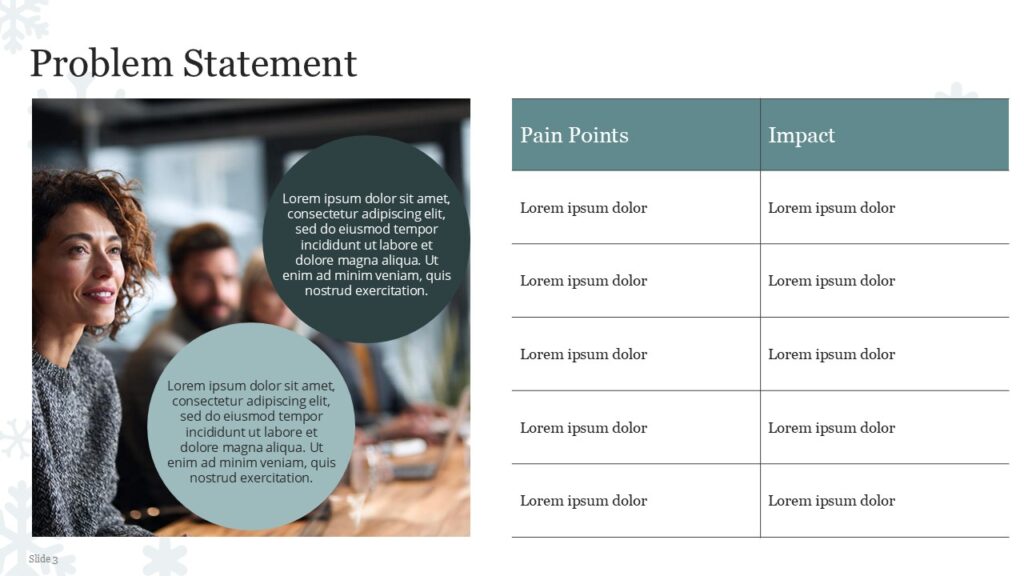 Problem Statement

Lorem ipsum dolor sit amet, consectetur adipiscing elit, sed do eiusmod tempor incididunt ut labore et dolore magna aliqua. Ut enim ad minim veniam, quis nostrud exercitation.

Lorem ipsum dolor sit amet, consectetur adipiscing elit, sed do eiusmod tempor incididunt ut labore et dolore magna aliqua. Ut enim ad minim veniam, quis nostrud exercitation.

| Pain Points | Impact |
|---|---|
| Lorem ipsum dolor | Lorem ipsum dolor |
| Lorem ipsum dolor | Lorem ipsum dolor |
| Lorem ipsum dolor | Lorem ipsum dolor |
| Lorem ipsum dolor | Lorem ipsum dolor |
| Lorem ipsum dolor | Lorem ipsum dolor |

Slide 3